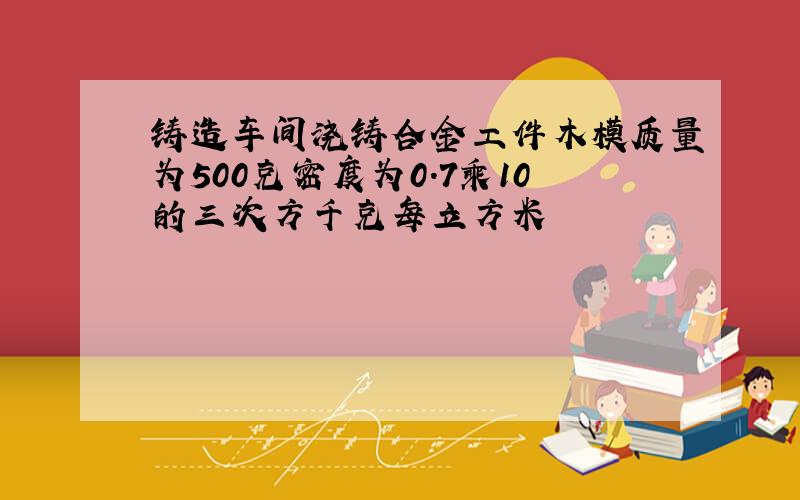 铸造车间浇铸合金工件木模质量为500克密度为0.7乘10的三次方千克每立方米